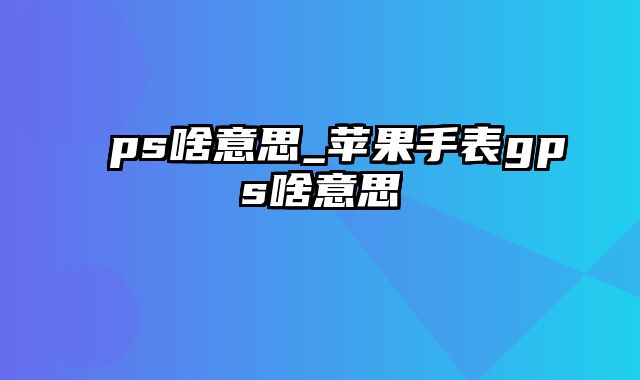 ps啥意思_苹果手表gps啥意思